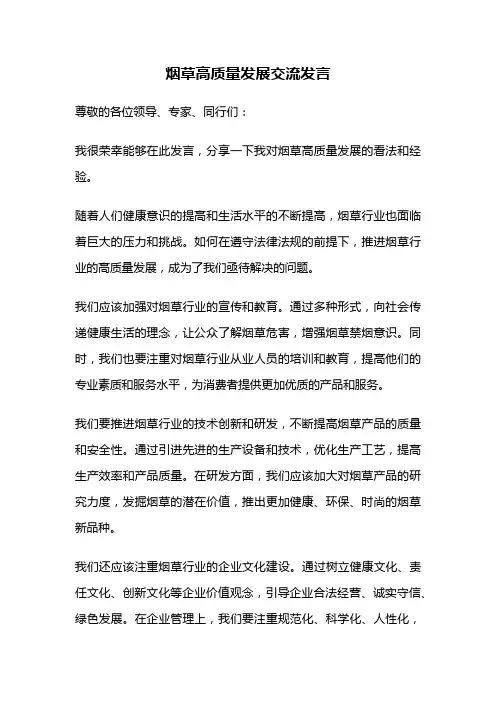 烟草高质量发展交流发言

尊敬的各位领导、专家、同行们：

我很荣幸能够在此发言，分享一下我对烟草高质量发展的看法和经验。

随着人们健康意识的提高和生活水平的不断提高，烟草行业也面临着巨大的压力和挑战。如何在遵守法律法规的前提下，推进烟草行业的高质量发展，成为了我们亟待解决的问题。

我们应该加强对烟草行业的宣传和教育。通过多种形式，向社会传递健康生活的理念，让公众了解烟草危害，增强烟草禁烟意识。同时，我们也要注重对烟草行业从业人员的培训和教育，提高他们的专业素质和服务水平，为消费者提供更加优质的产品和服务。

我们要推进烟草行业的技术创新和研发，不断提高烟草产品的质量和安全性。通过引进先进的生产设备和技术，优化生产工艺，提高生产效率和产品质量。在研发方面，我们应该加大对烟草产品的研究力度，发掘烟草的潜在价值，推出更加健康、环保、时尚的烟草新品种。

我们还应该注重烟草行业的企业文化建设。通过树立健康文化、责任文化、创新文化等企业价值观念，引导企业合法经营、诚实守信、绿色发展。在企业管理上，我们要注重规范化、科学化、人性化，